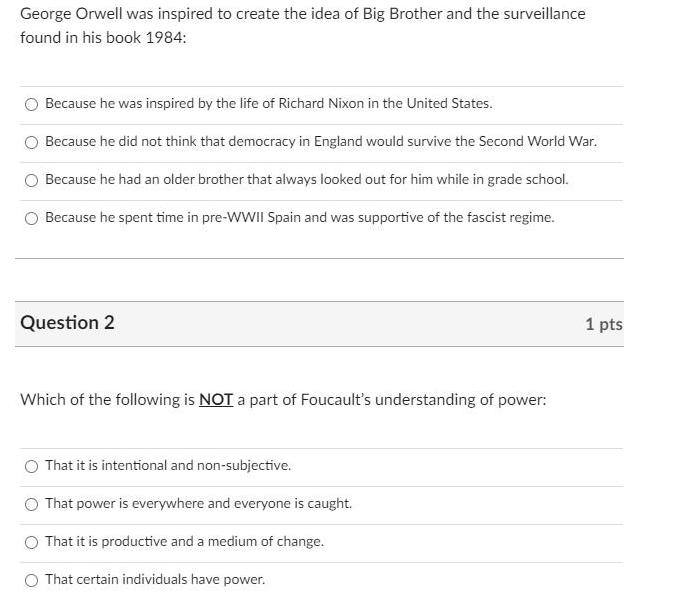 George Orwell was inspired to create the idea of Big Brother and the surveillance found in his book 1984:

Because he was inspired by the life of Richard Nixon in the United States.

Because he did not think that democracy in England would survive the Second World War.

Because he had an older brother that always looked out for him while in grade school.

Because he spent time in pre-WWII Spain and was supportive of the fascist regime.

Question 2

1 pts

Which of the following is NOT a part of Foucault's understanding of power:

That it is intentional and non-subjective.

That power is everywhere and everyone is caught.

That it is productive and a medium of change.

That certain individuals have power.